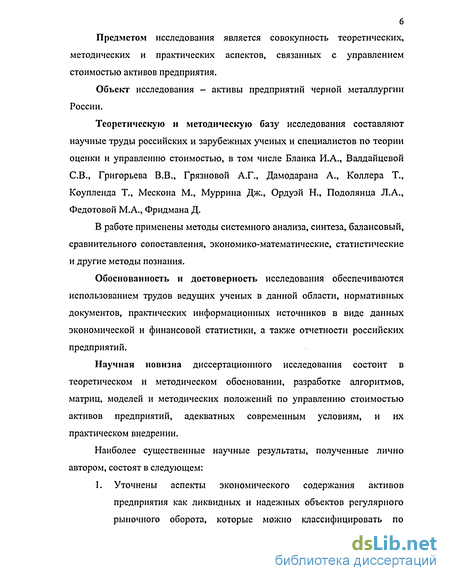 6

Предметом исследования является совокупность теоретических, методических и практических аспектов, связанных с управлением стоимостью активов предприятия.

Объект исследования – активы предприятий черной металлургии России.

Теоретическую и методическую базу исследования составляют научные труды российских и зарубежных ученых и специалистов по теории оценки и управлению стоимостью, в том числе Бланка И.А., Валдайцевой С.В., Григорьева В.В., Грязновой А.Г., Дамодарана А., Коллера Т., Коупленда Т., Мескона М., Муррина Дж., Ордуэй Н., Подолянца Л.А., Федотовой М.А., Фридмана Д.

В работе применены методы системного анализа, синтеза, балансовый, сравнительного сопоставления, экономико-математические, статистические и другие методы познания.

Обоснованность и достоверность исследования обеспечиваются использованием трудов ведущих ученых в данной области, нормативных документов, практических информационных источников в виде данных экономической и финансовой статистики, а также отчетности российских предприятий.

Научная новизна диссертационного исследования состоит в теоретическом и методическом обосновании, разработке алгоритмов, матриц, моделей и методических положений по управлению стоимостью активов предприятий, адекватных современным условиям, и их практическом внедрении.

Наиболее существенные научные результаты, полученные лично автором, состоят в следующем:

1. Уточнены аспекты экономического содержания активов предприятия как ликвидных и надежных объектов регулярного рыночного оборота, которые можно классифицировать по

dsLib.net
библиотека диссертаций